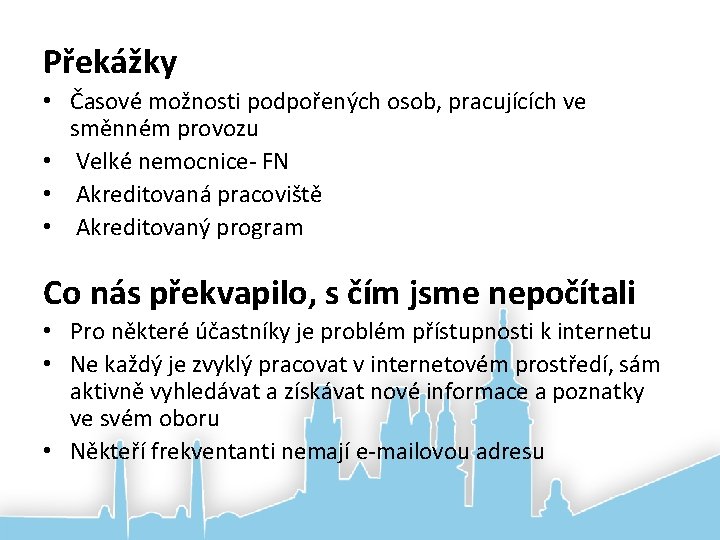 Překážky

• Časové možnosti podpořených osob, pracujících ve směnném provozu
• Velké nemocnice- FN
• Akreditovaná pracoviště
• Akreditovaný program

Co nás překvapilo, s čím jsme nepočítali

• Pro některé účastníky je problém přístupnosti k internetu
• Ne každý je zvyklý pracovat v internetovém prostředí, sám aktivně vyhledávat a získávat nové informace a poznatky ve svém oboru
• Někteří frekventanti nemají e-mailovou adresu